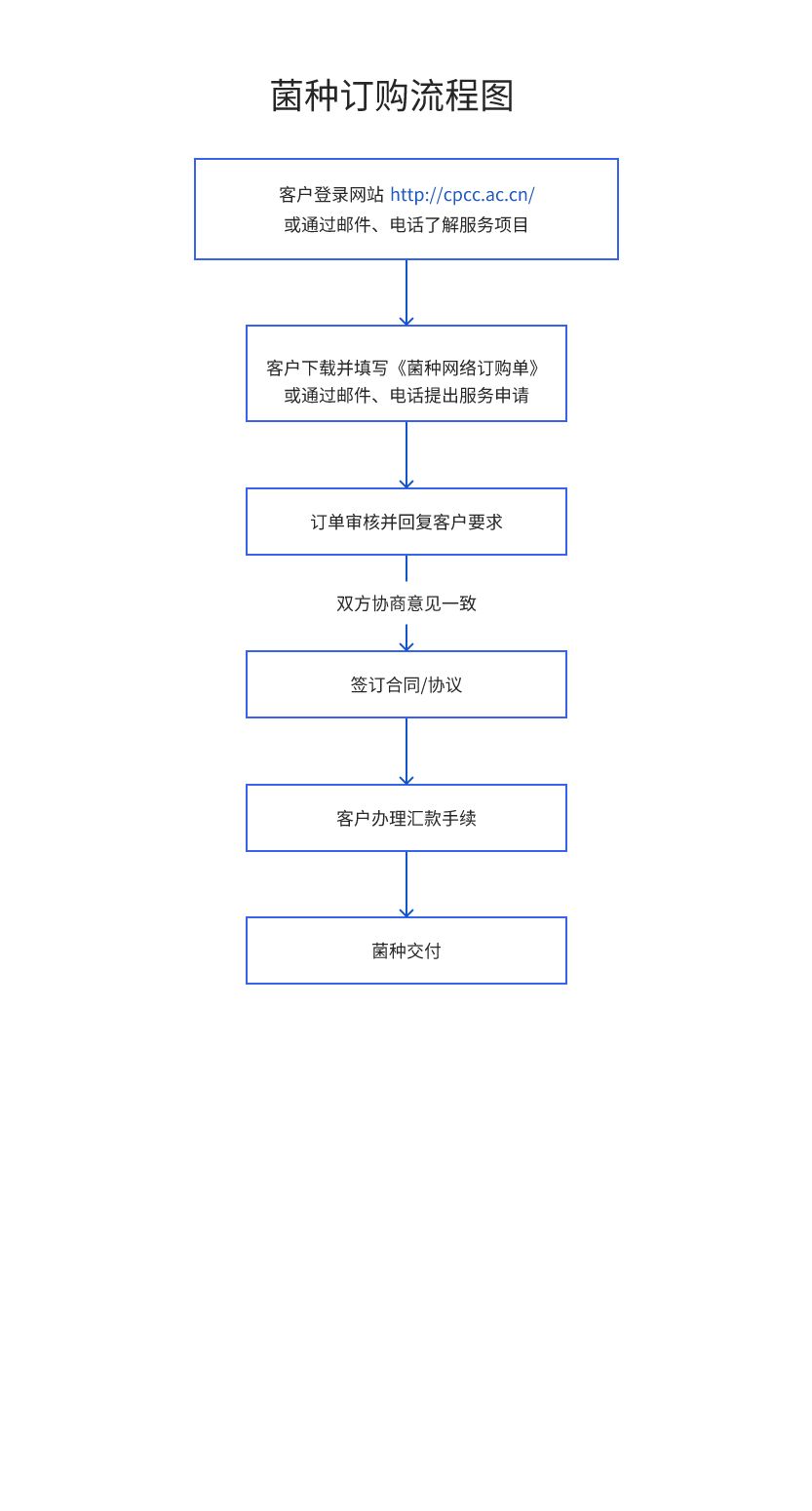 菌种订购流程图

客户登录网站 http://cpcc.ac.cn/
或通过邮件、电话了解服务项目

客户下载并填写《菌种网络订购单》
或通过邮件、电话提出服务申请

订单审核并回复客户要求

双方协商意见一致

签订合同/协议

客户办理汇款手续

菌种交付